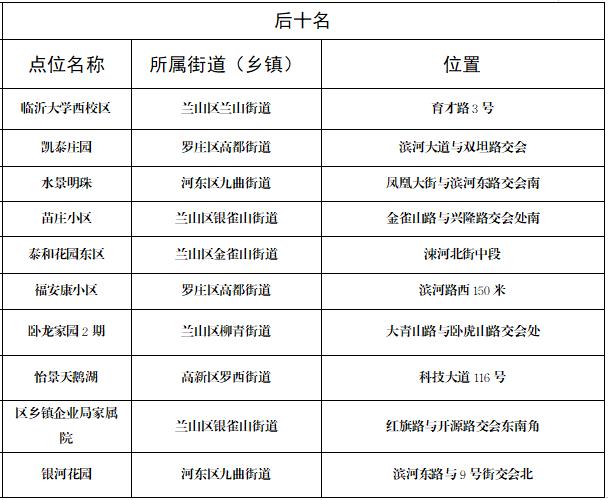 | 后十名 | | |
|---|---|---|
| 点位名称 | 所属街道（乡镇） | 位置 |
| 临沂大学西校区 | 兰山区兰山街道 | 育才路3号 |
| 凯泰庄园 | 罗庄区高都街道 | 滨河大道与双坦路交会 |
| 水景明珠 | 河东区九曲街道 | 凤凰大街与滨河东路交会南 |
| 苗庄小区 | 兰山区银雀山街道 | 金雀山路与兴隆路交会处南 |
| 泰和花园东区 | 兰山区金雀山街道 | 涑河北街中段 |
| 福安康小区 | 罗庄区高都街道 | 滨河路西150米 |
| 卧龙家园2期 | 兰山区柳青街道 | 大青山路与卧虎山路交会处 |
| 怡景天鹅湖 | 高新区罗西街道 | 科技大道116号 |
| 区乡镇企业局家属院 | 兰山区银雀山街道 | 红旗路与开源路交会东南角 |
| 银河花园 | 河东区九曲街道 | 滨河东路与9号街交会北 |